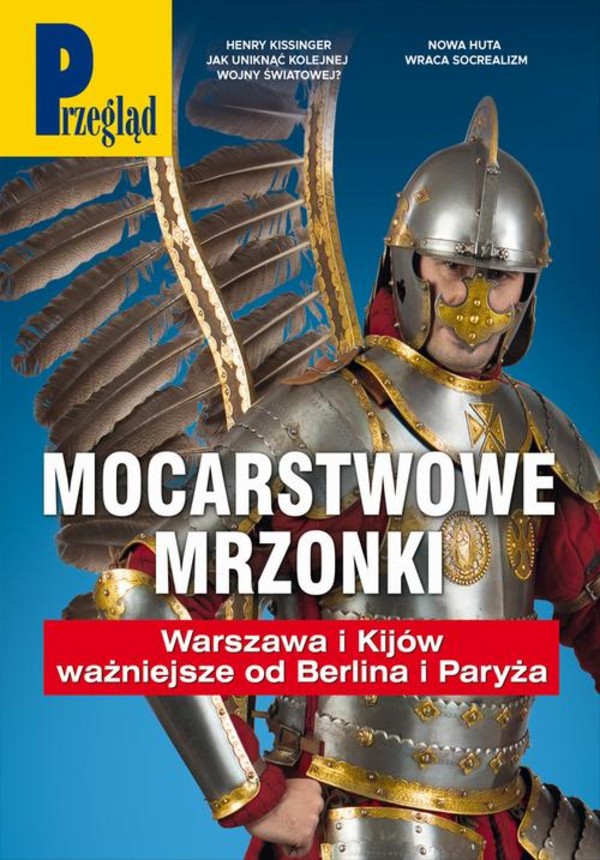 Przegląd

HENRY KISSINGER
JAK UNIKNĄĆ KOLEJNEJ WOJNY ŚWIATOWEJ?

NOWA HUTA
WRACA SOCREALIZM

MOCARSTWOWE MRZONKI

Warszawa i Kijów ważniejsze od Berlina i Paryża